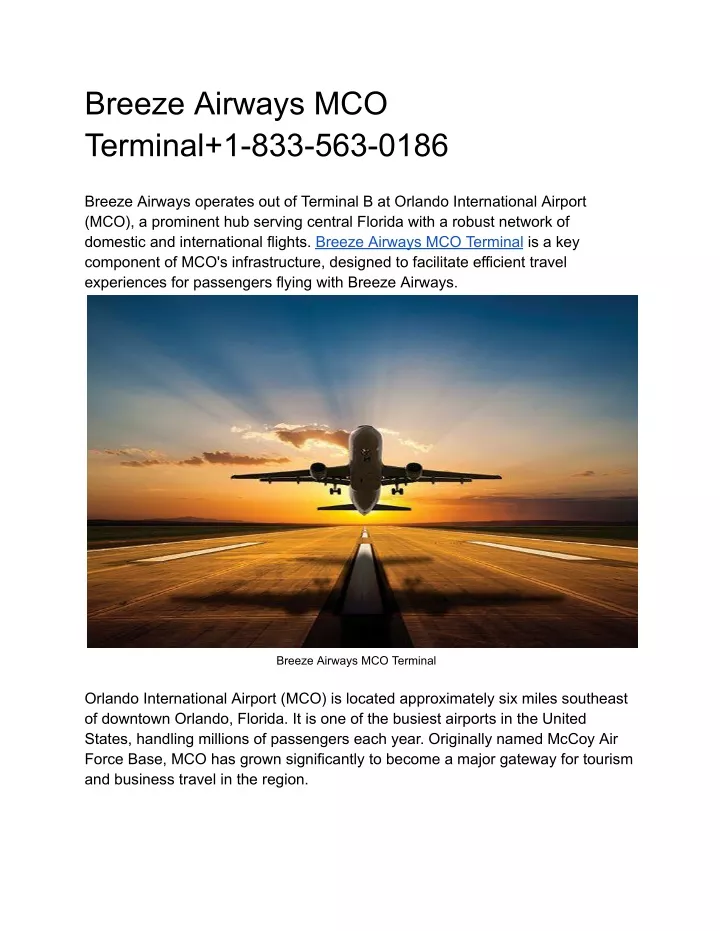 Breeze Airways MCO Terminal+1-833-563-0186

Breeze Airways operates out of Terminal B at Orlando International Airport (MCO), a prominent hub serving central Florida with a robust network of domestic and international flights. Breeze Airways MCO Terminal is a key component of MCO's infrastructure, designed to facilitate efficient travel experiences for passengers flying with Breeze Airways.

Breeze Airways MCO Terminal

Orlando International Airport (MCO) is located approximately six miles southeast of downtown Orlando, Florida. It is one of the busiest airports in the United States, handling millions of passengers each year. Originally named McCoy Air Force Base, MCO has grown significantly to become a major gateway for tourism and business travel in the region.